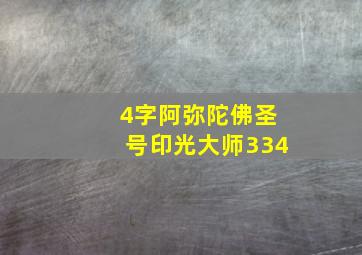 4字阿弥陀佛圣号印光大师334